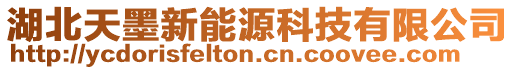 湖北天墨新能源科技有限公司
http://ycdorisfelton.cn.coovee.com